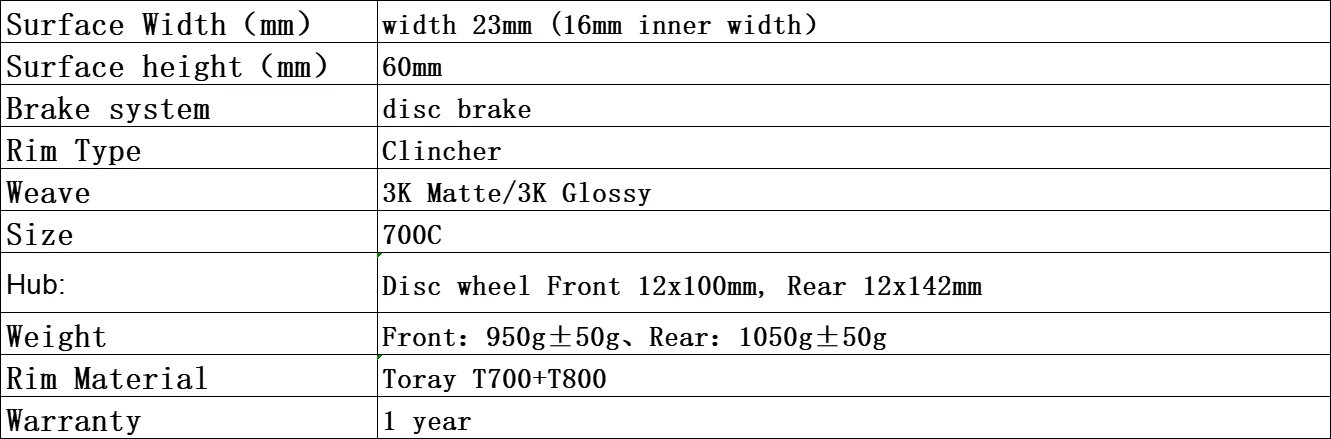 | Surface Width (mm) | width 23mm (16mm inner width) |
|---|---|
| Surface height (mm) | 60mm |
| Brake system | disc brake |
| Rim Type | Clincher |
| Weave | 3K Matte/3K Glossy |
| Size | 700C |
| Hub: | Disc wheel Front 12x100mm, Rear 12x142mm |
| Weight | Front: 950g±50g、Rear: 1050g±50g |
| Rim Material | Toray T700+T800 |
| Warranty | 1 year |